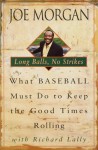 JOE MORGAN

Long Balls, No Strikes

What BASEBALL Must Do to Keep the Good Times Rolling

with Richard Lally